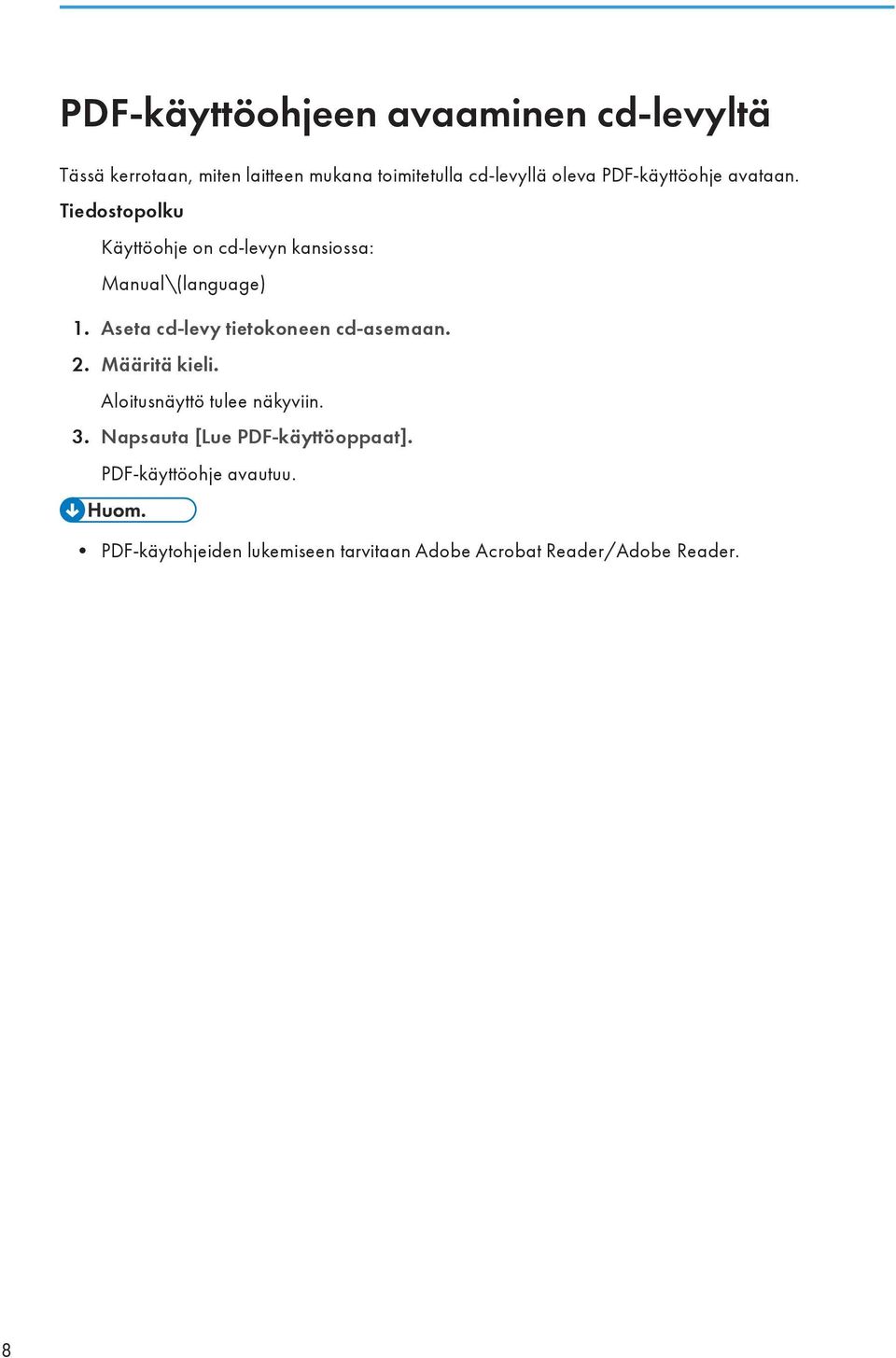 PDF-käyttöohjeen avaaminen cd-levyltä

Tässä kerrotaan, miten laitteen mukana toimitetulla cd-levyllä oleva PDF-käyttöohje avataan.

Tiedostopolku

Käyttöohje on cd-levyn kansiossa:

Manual\(language)

1. Aseta cd-levy tietokoneen cd-asemaan.

2. Määritä kieli.

Aloitusnäyttö tulee näkyviin.

3. Napsauta [Lue PDF-käyttöoppaat].

PDF-käyttöohje avautuu.

Huom.

• PDF-käytohjeiden lukemiseen tarvitaan Adobe Acrobat Reader/Adobe Reader.

8